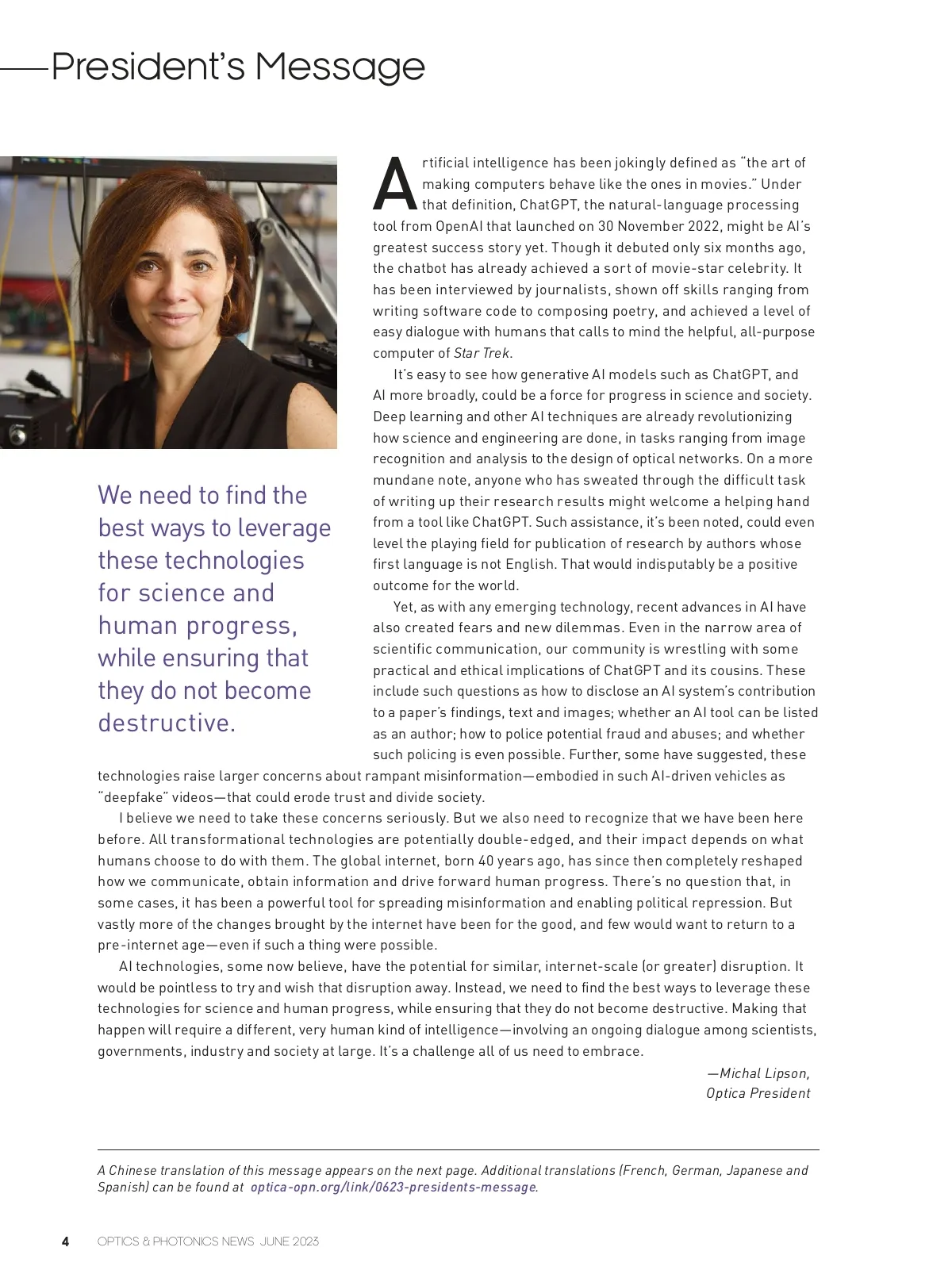 President's Message

We need to find the best ways to leverage these technologies for science and human progress, while ensuring that they do not become destructive.

Artificial intelligence has been jokingly defined as "the art of making computers behave like the ones in movies." Under that definition, ChatGPT, the natural-language processing tool from OpenAI that launched on 30 November 2022, might be AI's greatest success story yet. Though it debuted only six months ago, the chatbot has already achieved a sort of movie-star celebrity. It has been interviewed by journalists, shown off skills ranging from writing software code to composing poetry, and achieved a level of easy dialogue with humans that calls to mind the helpful, all-purpose computer of Star Trek.

It's easy to see how generative AI models such as ChatGPT, and AI more broadly, could be a force for progress in science and society. Deep learning and other AI techniques are already revolutionizing how science and engineering are done, in tasks ranging from image recognition and analysis to the design of optical networks. On a more mundane note, anyone who has sweated through the difficult task of writing up their research results might welcome a helping hand from a tool like ChatGPT. Such assistance, it's been noted, could even level the playing field for publication of research by authors whose first language is not English. That would indisputably be a positive outcome for the world.

Yet, as with any emerging technology, recent advances in AI have also created fears and new dilemmas. Even in the narrow area of scientific communication, our community is wrestling with some practical and ethical implications of ChatGPT and its cousins. These include such questions as how to disclose an AI system's contribution to a paper's findings, text and images; whether an AI tool can be listed as an author; how to police potential fraud and abuses; and whether such policing is even possible. Further, some have suggested, these technologies raise larger concerns about rampant misinformation—embodied in such AI-driven vehicles as "deepfake" videos—that could erode trust and divide society.

I believe we need to take these concerns seriously. But we also need to recognize that we have been here before. All transformational technologies are potentially double-edged, and their impact depends on what humans choose to do with them. The global internet, born 40 years ago, has since then completely reshaped how we communicate, obtain information and drive forward human progress. There's no question that, in some cases, it has been a powerful tool for spreading misinformation and enabling political repression. But vastly more of the changes brought by the internet have been for the good, and few would want to return to a pre-internet age—even if such a thing were possible.

AI technologies, some now believe, have the potential for similar, internet-scale (or greater) disruption. It would be pointless to try and wish that disruption away. Instead, we need to find the best ways to leverage these technologies for science and human progress, while ensuring that they do not become destructive. Making that happen will require a different, very human kind of intelligence—involving an ongoing dialogue among scientists, governments, industry and society at large. It's a challenge all of us need to embrace.

—Michal Lipson,
Optica President

A Chinese translation of this message appears on the next page. Additional translations (French, German, Japanese and Spanish) can be found at optica-opn.org/link/0623-presidents-message.

4 OPTICS & PHOTONICS NEWS JUNE 2023